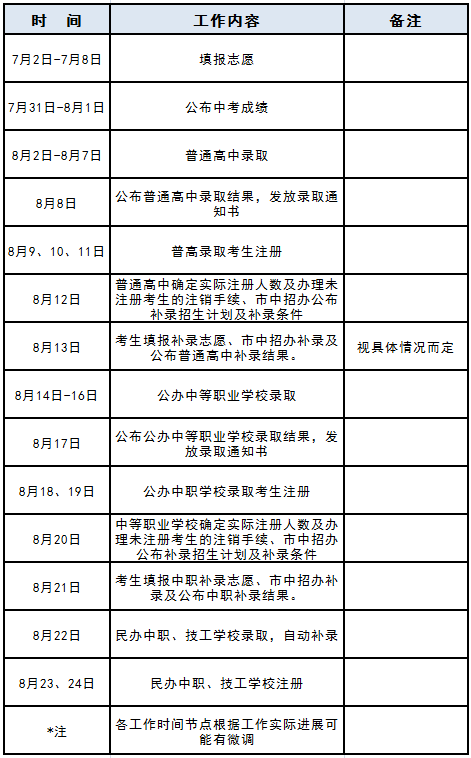 | 时　间 | 工作内容 | 备注 |
|---|---|---|
| 7月2日-7月8日 | 填报志愿 | |
| 7月31日-8月1日 | 公布中考成绩 | |
| 8月2日-8月7日 | 普通高中录取 | |
| 8月8日 | 公布普通高中录取结果，发放录取通知书 | |
| 8月9、10、11日 | 普高录取考生注册 | |
| 8月12日 | 普通高中确定实际注册人数及办理未注册考生的注销手续、市中招办公布补录招生计划及补录条件 | |
| 8月13日 | 考生填报补录志愿、市中招办补录及公布普通高中补录结果。 | 视具体情况而定 |
| 8月14日-16日 | 公办中等职业学校录取 | |
| 8月17日 | 公布公办中等职业学校录取结果，发放录取通知书 | |
| 8月18、19日 | 公办中职学校录取考生注册 | |
| 8月20日 | 中等职业学校确定实际注册人数及办理未注册考生的注销手续、市中招办公布补录招生计划及补录条件 | |
| 8月21日 | 考生填报中职补录志愿、市中招办补录及公布中职补录结果。 | |
| 8月22日 | 民办中职、技工学校录取，自动补录 | |
| 8月23、24日 | 民办中职、技工学校注册 | |
| *注 | 各工作时间节点根据工作实际进展可能有微调 | |